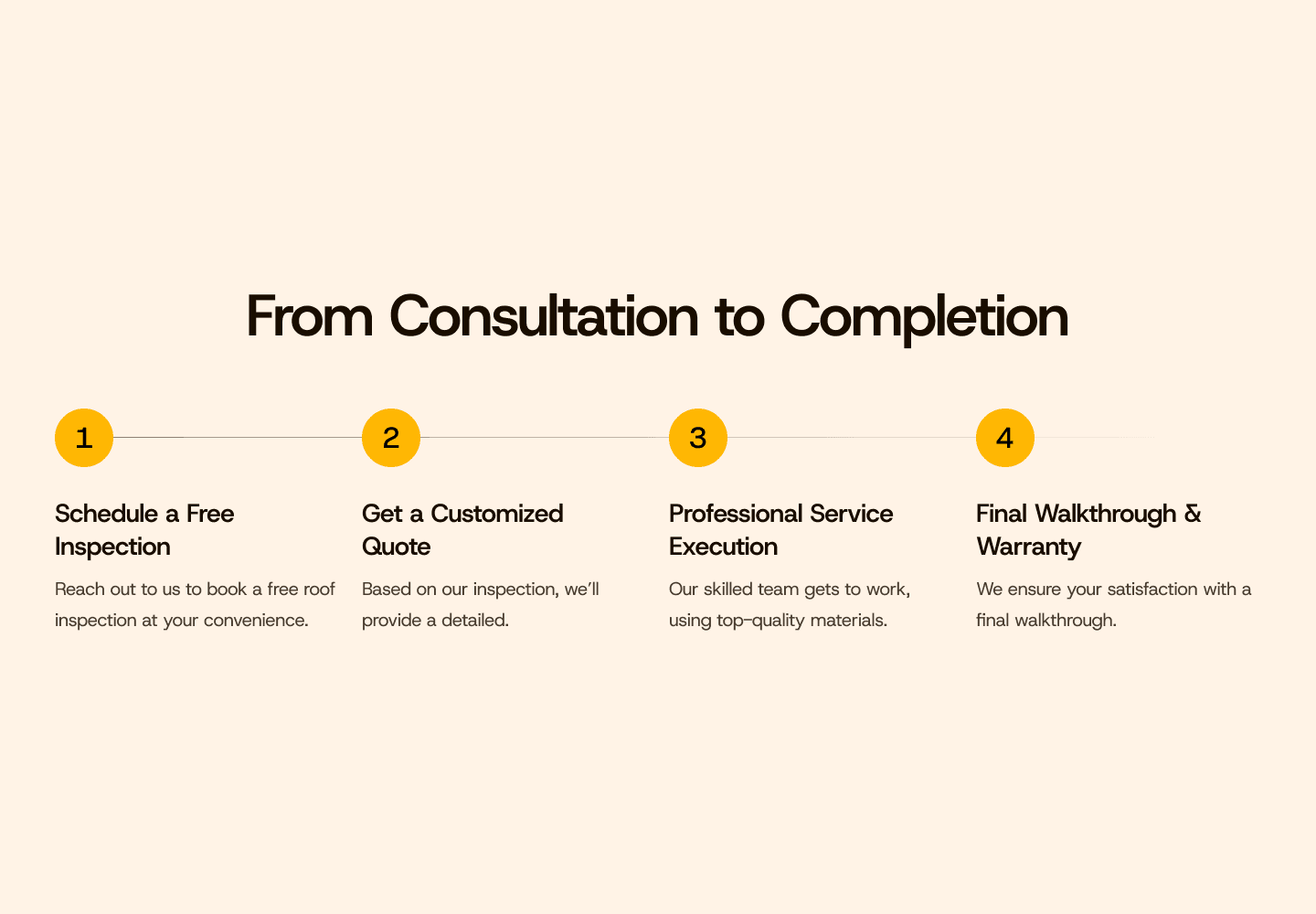 From Consultation to Completion

1

Schedule a Free Inspection

Reach out to us to book a free roof inspection at your convenience.

2

Get a Customized Quote

Based on our inspection, we'll provide a detailed.

3

Professional Service Execution

Our skilled team gets to work, using top-quality materials.

4

Final Walkthrough & Warranty

We ensure your satisfaction with a final walkthrough.